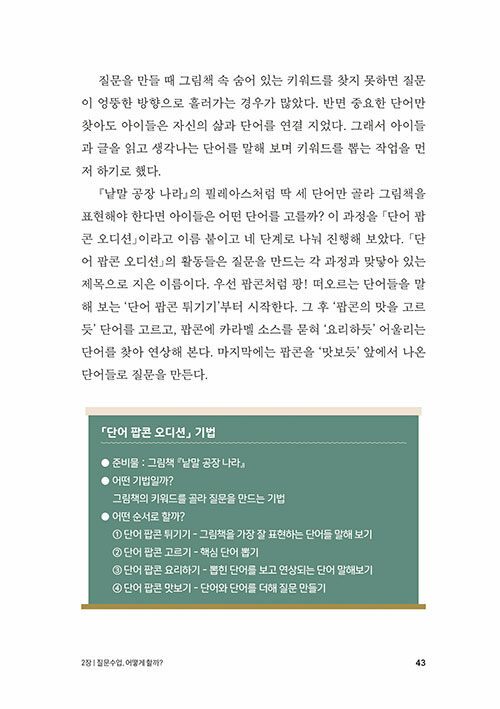 질문을 만들 때 그림책 속 숨어 있는 키워드를 찾지 못하면 질문이 엉뚱한 방향으로 흘러가는 경우가 많았다. 반면 중요한 단어만 찾아도 아이들은 자신의 삶과 단어를 연결 지었다. 그래서 아이들과 글을 읽고 생각나는 단어를 말해 보며 키워드를 뽑는 작업을 먼저 하기로 했다.

『낱말 공장 나라』의 필레아스처럼 딱 세 단어만 골라 그림책을 표현해야 한다면 아이들은 어떤 단어를 고를까? 이 과정을 「단어 팝콘 오디션」이라고 이름 붙이고 네 단계로 나눠 진행해 보았다. 「단어 팝콘 오디션」의 활동들은 질문을 만드는 각 과정과 맞닿아 있는 제목으로 지은 이름이다. 우선 팝콘처럼 팡! 떠오르는 단어들을 말해 보는 '단어 팝콘 튀기기'부터 시작한다. 그 후 '팝콘의 맛을 고르듯' 단어를 고르고, 팝콘에 카라멜 소스를 묻혀 '요리하듯' 어울리는 단어를 찾아 연상해 본다. 마지막에는 팝콘을 '맛보듯' 앞에서 나온 단어들로 질문을 만든다.

「단어 팝콘 오디션」 기법

● 준비물 : 그림책 『낱말 공장 나라』
● 어떤 기법일까?
그림책의 키워드를 골라 질문을 만드는 기법
● 어떤 순서로 할까?
① 단어 팝콘 튀기기 - 그림책을 가장 잘 표현하는 단어를 말해 보기
② 단어 팝콘 고르기 - 핵심 단어 뽑기
③ 단어 팝콘 요리하기 - 뽑힌 단어를 보고 연상되는 단어 말해보기
④ 단어 팝콘 맛보기 - 단어와 단어를 더해 질문 만들기

2장 | 질문수업, 어떻게 할까? 43